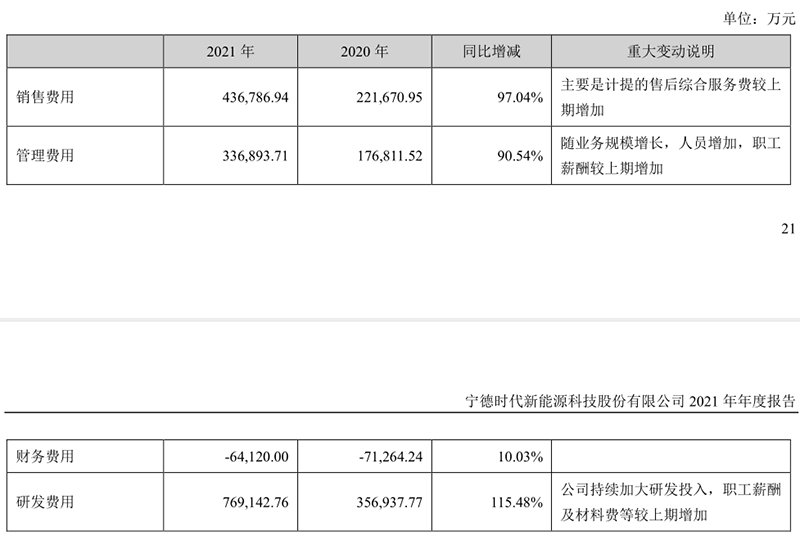 单位：万元

|  | 2021 年 | 2020 年 | 同比增减 | 重大变动说明 |
|---|---|---|---|---|
| 销售费用 | 436,786.94 | 221,670.95 | 97.04% | 主要是计提的售后综合服务费较上期增加 |
| 管理费用 | 336,893.71 | 176,811.52 | 90.54% | 随业务规模增长，人员增加，职工薪酬较上期增加 |

21

宁德时代新能源科技股份有限公司 2021 年年度报告

| 财务费用 | -64,120.00 | -71,264.24 | 10.03% |  |
|---|---|---|---|---|
| 研发费用 | 769,142.76 | 356,937.77 | 115.48% | 公司持续加大研发投入，职工薪酬及材料费等较上期增加 |